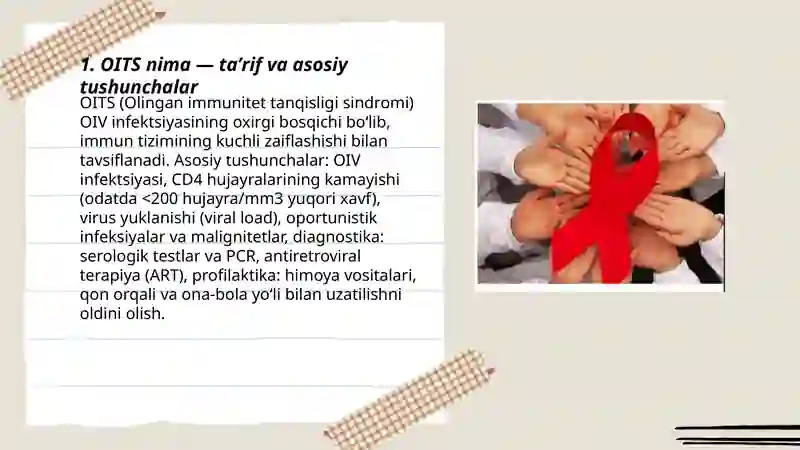 1. OITS nima — ta'rif va asosiy tushunchalar

OITS (Olingan immunitet tanqisligi sindromi) OIV infektsiyasining oxirgi bosqichi bo'lib, immun tizimining kuchli zaiflashishi bilan tavsiflanadi. Asosiy tushunchalar: OIV infektsiyasi, CD4 hujayralarining kamayishi (odatda <200 hujayra/mm3 yuqori xavf), virus yuklanishi (viral load), oportunistik infeksiyalar va malignitetlar, diagnostika: serologik testlar va PCR, antiretroviral terapiya (ART), profilaktika: himoya vositalari, qon orqali va ona-bola yo'li bilan uzatilishni oldini olish.